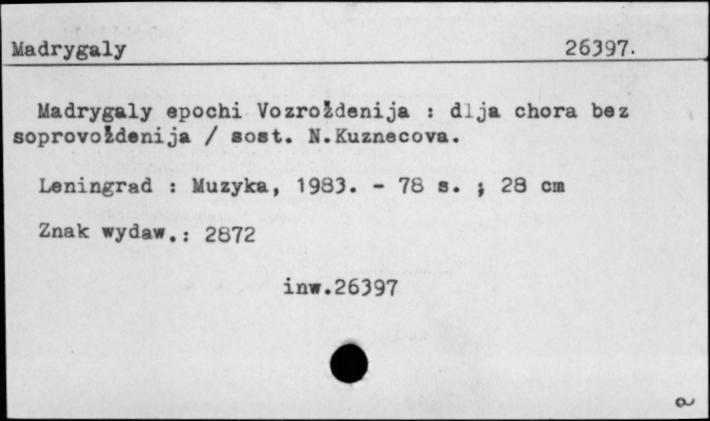 Madrygaly 26397.

Madrygaly epochi Vozroždenija : dlja chora bez soprovoždenija / sost. N.Kuznecova.

Leningrad : Muzyka, 1983. - 78 s. ; 28 cm

Znak wydaw.: 2872

inw.26397